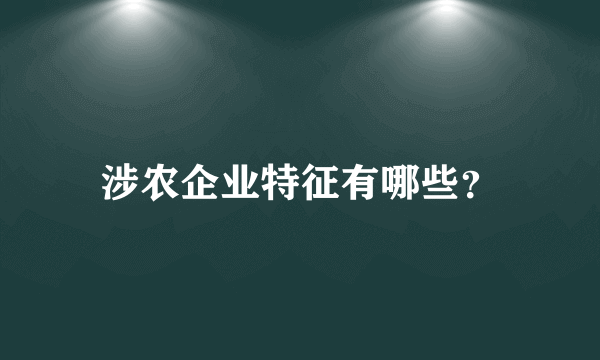 涉农企业特征有哪些?